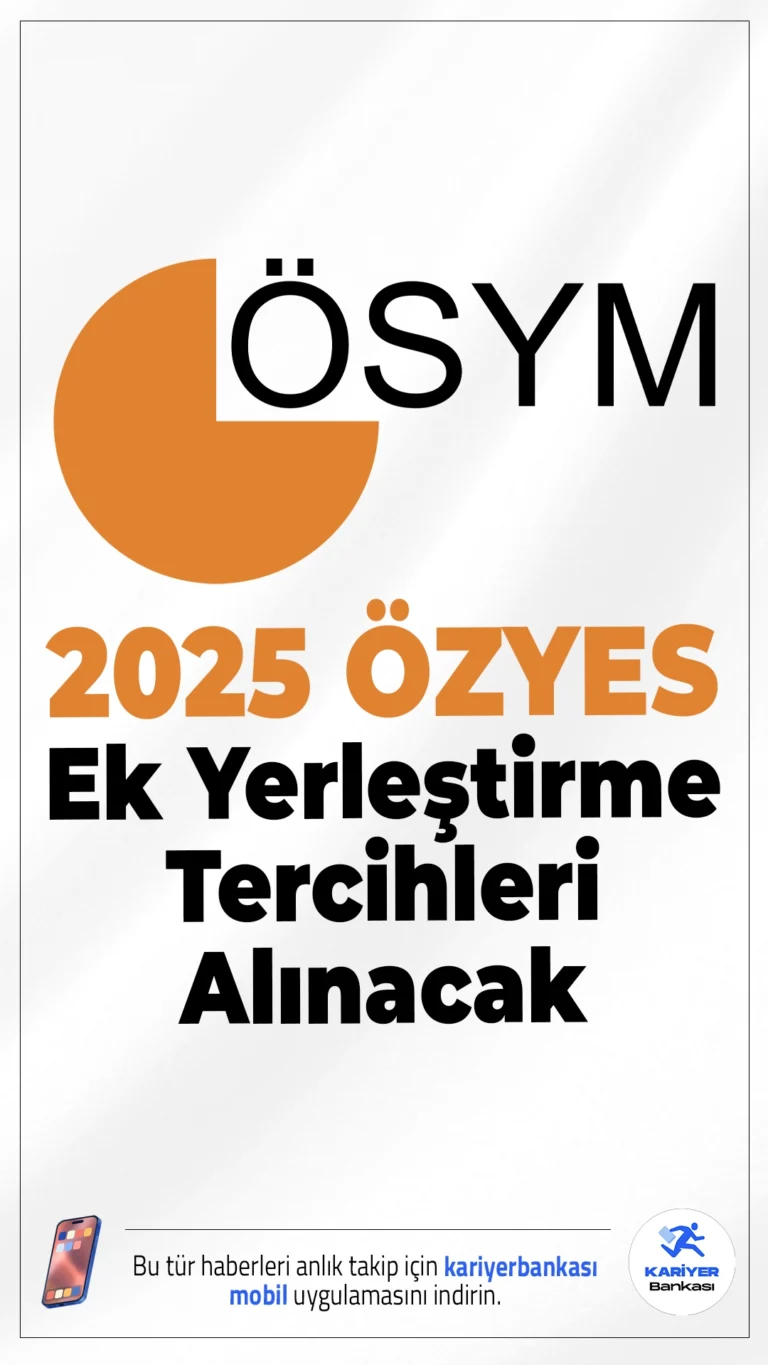 ÖSYM

2025 ÖZYES
Ek Yerleştirme Tercihleri Alınacak

Bu tür haberleri anlık takip için kariyerbankası mobil uygulamasını indirin.

KARİYER
Bankası